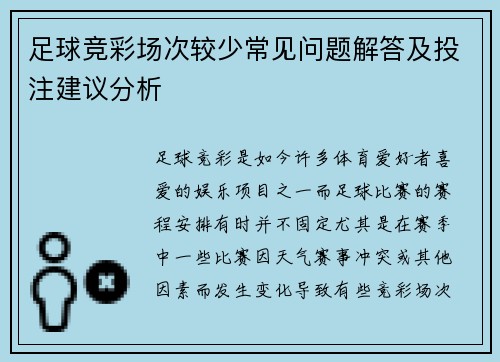 足球竞彩场次较少常见问题解答及投注建议分析

足球竞彩是如今许多体育爱好者喜爱的娱乐项目之一而足球比赛的赛程安排有时并不固定尤其是在赛季中一些比赛因天气赛事冲突或其他因素而发生变化导致有些竞彩场次